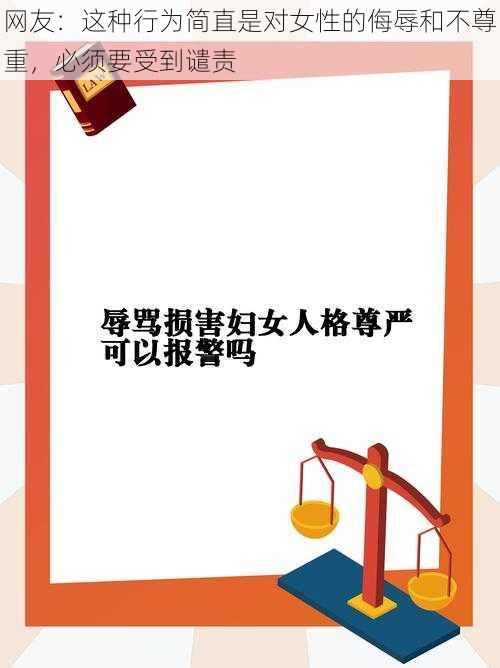 网友：这种行为简直是对女性的侮辱和不尊重，必须要受到谴责

LAW

辱骂损害妇女人格尊严可以报警吗